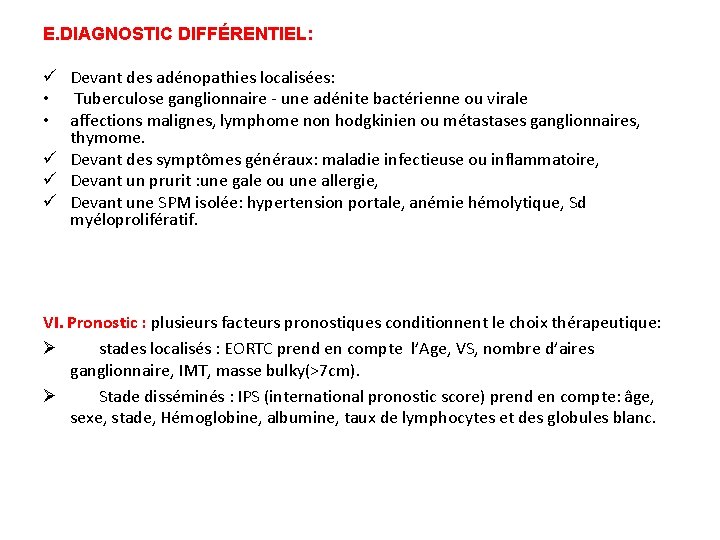 E.DIAGNOSTIC DIFFÉRENTIEL:

✓ Devant des adénopathies localisées:
• Tuberculose ganglionnaire - une adénite bactérienne ou virale
• affections malignes, lymphome non hodgkinien ou métastases ganglionnaires, thymome.
✓ Devant des symptômes généraux: maladie infectieuse ou inflammatoire,
✓ Devant un prurit :une gale ou une allergie,
✓ Devant une SPM isolée: hypertension portale, anémie hémolytique, Sd myéloprolifératif.

VI. Pronostic : plusieurs facteurs pronostiques conditionnent le choix thérapeutique:
➢ stades localisés : EORTC prend en compte l'Age, VS, nombre d'aires ganglionnaire, IMT, masse bulky(>7cm).
➢ Stade disséminés : IPS (international pronostic score) prend en compte: âge, sexe, stade, Hémoglobine, albumine, taux de lymphocytes et des globules blanc.